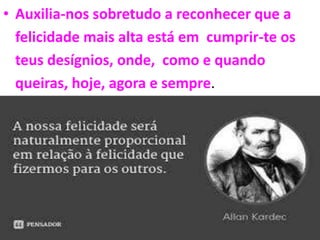 • Auxilia-nos sobretudo a reconhecer que a felicidade mais alta está em cumprir-te os teus desígnios, onde, como e quando queiras, hoje, agora e sempre.

A nossa felicidade será naturalmente proporcional em relação à felicidade que fizermos para os outros.

Allan Kardec

PENSADOR